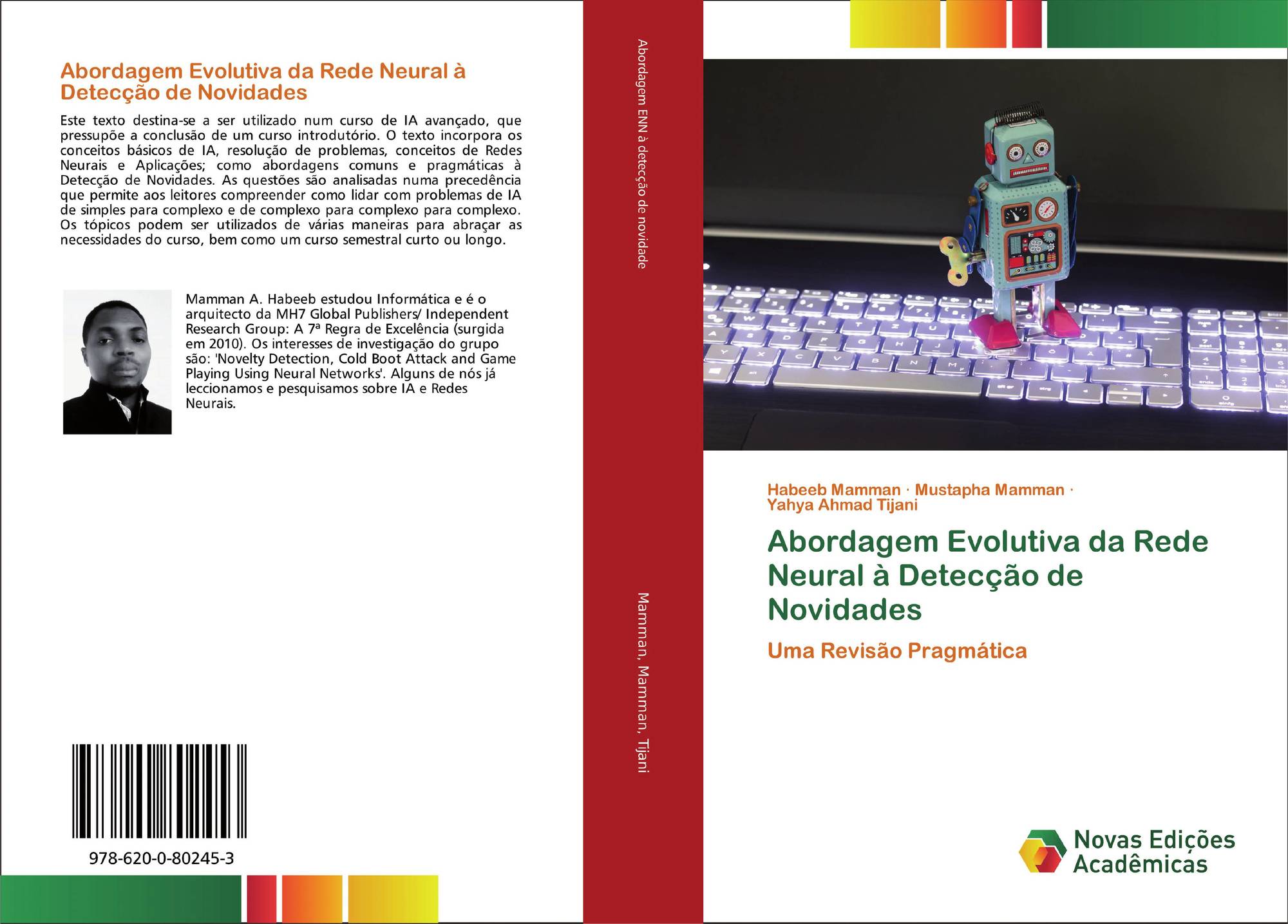 Abordagem Evolutiva da Rede Neural à Detecção de Novidades

Este texto destina-se a ser utilizado num curso de IA avançado, que pressupõe a conclusão de um curso introdutório. O texto incorpora os conceitos básicos de IA, resolução de problemas, conceitos de Redes Neurais e Aplicações; como abordagens comuns e pragmáticas à Detecção de Novidades. As questões são analisadas numa precedência que permite aos leitores compreender como lidar com problemas de IA de simples para complexo e de complexo para complexo para complexo. Os tópicos podem ser utilizados de várias maneiras para abraçar as necessidades do curso, bem como um curso semestral curto ou longo.

Mamman A. Habeeb estudou Informática e é o arquitecto da MH7 Global Publishers/ Independent Research Group: A 7ª Regra de Excelência (surgida em 2010). Os interesses de investigação do grupo são: 'Novelty Detection, Cold Boot Attack and Game Playing Using Neural Networks'. Alguns de nós já leccionamos e pesquisamos sobre IA e Redes Neurais.

978-620-0-80245-3

Abordagem ENN à detecção de novidade

Mamman, Mamman, Tijani

Habeeb Mamman · Mustapha Mamman · Yahya Ahmad Tijani

Abordagem Evolutiva da Rede Neural à Detecção de Novidades

Uma Revisão Pragmática

Novas Edições Acadêmicas